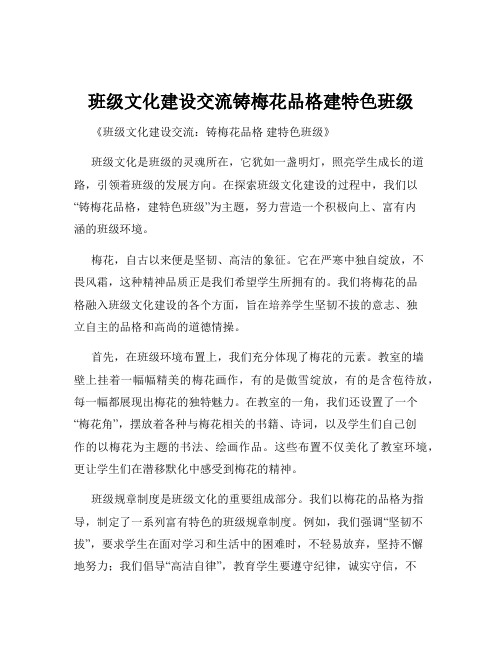 班级文化建设交流铸梅花品格建特色班级

《班级文化建设交流：铸梅花品格 建特色班级》

班级文化是班级的灵魂所在，它犹如一盏明灯，照亮学生成长的道路，引领着班级的发展方向。在探索班级文化建设的过程中，我们以“铸梅花品格，建特色班级”为主题，努力营造一个积极向上、富有内涵的班级环境。

梅花，自古以来便是坚韧、高洁的象征。它在严寒中独自绽放，不畏风霜，这种精神品质正是我们希望学生所拥有的。我们将梅花的品格融入班级文化建设的各个方面，旨在培养学生坚韧不拔的意志、独立自主的品格和高尚的道德情操。

首先，在班级环境布置上，我们充分体现了梅花的元素。教室的墙壁上挂着一幅幅精美的梅花画作，有的是傲雪绽放，有的是含苞待放，每一幅都展现出梅花的独特魅力。在教室的一角，我们还设置了一个“梅花角”，摆放着各种与梅花相关的书籍、诗词，以及学生们自己创作的以梅花为主题的书法、绘画作品。这些布置不仅美化了教室环境，更让学生们在潜移默化中感受到梅花的精神。

班级规章制度是班级文化的重要组成部分。我们以梅花的品格为指导，制定了一系列富有特色的班级规章制度。例如，我们强调“坚韧不拔”，要求学生在面对学习和生活中的困难时，不轻易放弃，坚持不懈地努力；我们倡导“高洁自律”，教育学生要遵守纪律，诚实守信，不